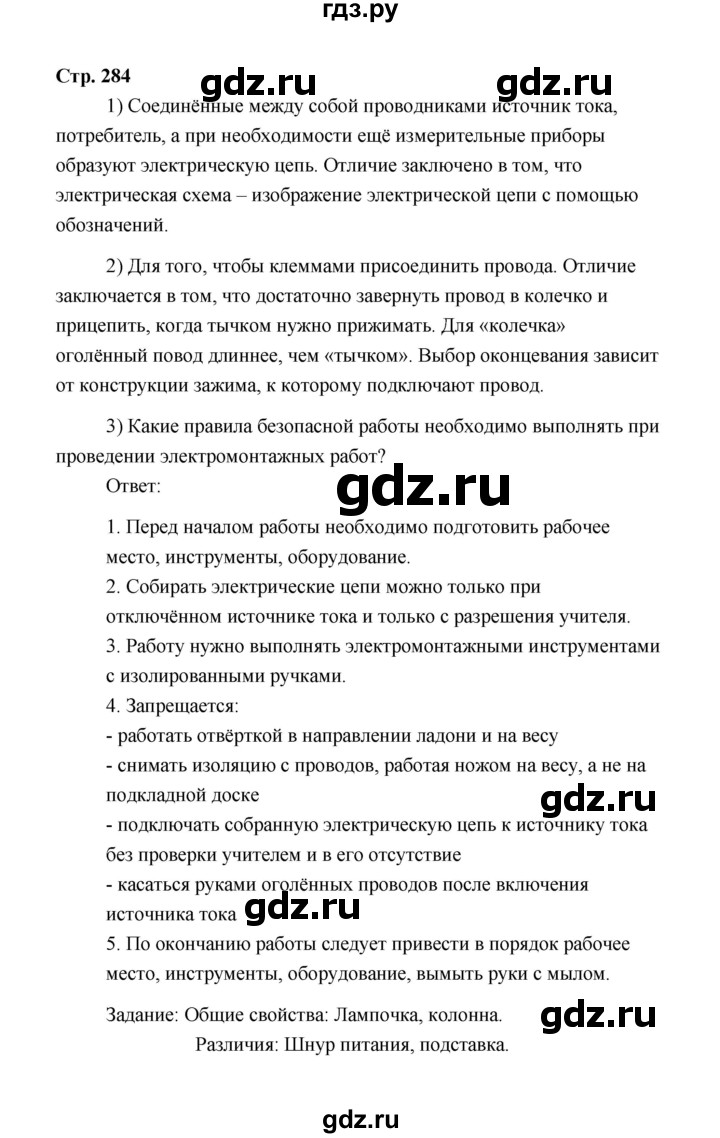 гдз.ру

Стр. 284 gdz.ru gdz.ru

1) Соединённые между собой проводниками источник тока, потребитель, а при необходимости ещё измерительные приборы образуют электрическую цепь. Отличие заключено в том, что электрическая схема – изображение электрической цепи с помощью обозначений.

2) Для того, чтобы клеммами присоединить провода. Отличие заключается в том, что достаточно завернуть провод в колечко и прицепить, когда тычком нужно прижимать. Для «колечка» оголённый повод длиннее, чем «тычком». Выбор оконцевания зависит от конструкции зажима, к которому подключают провод.

3) Какие правила безопасной работы необходимо выполнять при проведении электромонтажных работ?

Ответ:

gdz.ru

1. Перед началом работы необходимо подготовить рабочее место, инструменты, оборудование.
2. Собирать электрические цепи можно только при отключённом источнике тока и только с разрешения учителя.
3. Работу нужно выполнять электромонтажными инструментами с изолированными ручками.
4. Запрещается:
- работать отвёрткой в направлении ладони и на весу
- снимать изоляцию с проводов, работая ножом на весу, а не на подкладной доске gdz.ru
- подключать собранную электрическую цепь к источнику тока без проверки учителем и в его отсутствие
- касаться руками оголённых проводов после включения источника тока gdz.ru
5. По окончанию работы следует привести в порядок рабочее место, инструменты, оборудование, вымыть руки с мылом.

Задание: Общие свойства: Лампочка, колонна. gdz.ru
Различия: Шнур питания, подставка.

gdz.ru